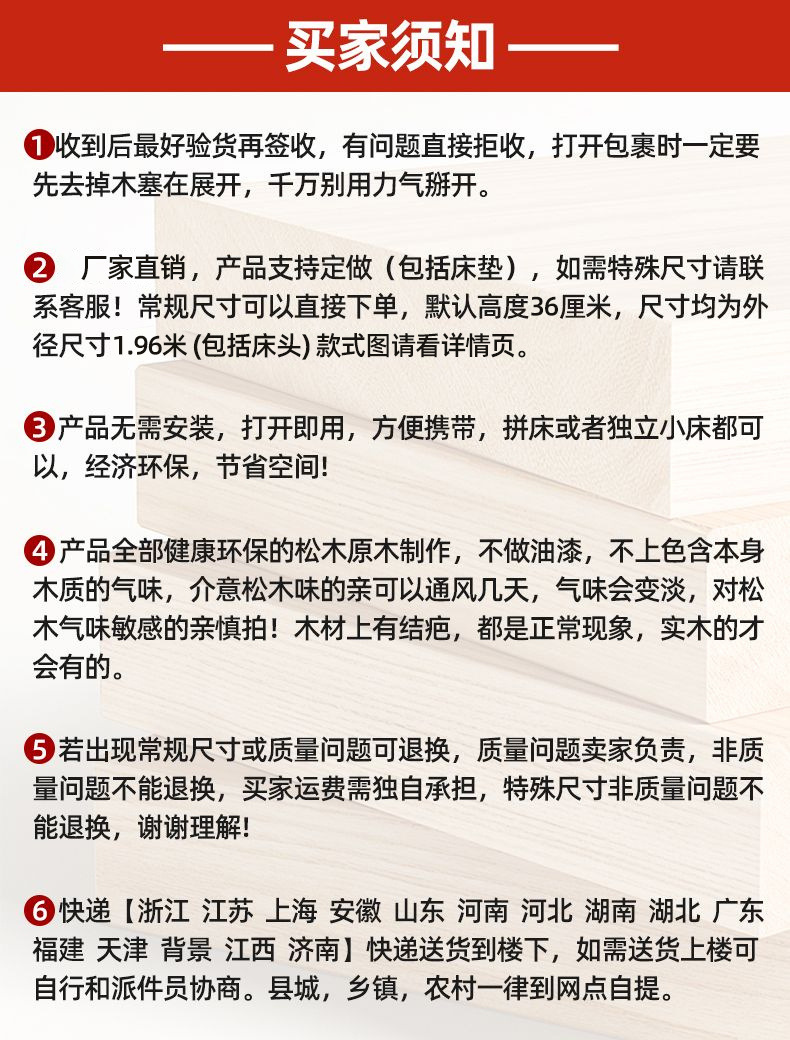 —— 买家须知 ——

1 收到后最好验货再签收，有问题直接拒收，打开包裹时一定要先去掉木塞在展开，千万别用力气掰开。

2 厂家直销，产品支持定做（包括床垫），如需特殊尺寸请联系客服！常规尺寸可以直接下单，默认高度36厘米，尺寸均为外径尺寸1.96米 (包括床头) 款式图请看详情页。

3 产品无需安装，打开即用，方便携带，拼床或者独立小床都可以，经济环保，节省空间!

4 产品全部健康环保的松木原木制作，不做油漆，不上色含本身木质的气味，介意松木味的亲可以通风几天，气味会变淡，对松木气味敏感的亲慎拍！木材上有结疤，都是正常现象，实木的才会有的。

5 若出现常规尺寸或质量问题可退换，质量问题卖家负责，非质量问题不能退换，买家运费需独自承担，特殊尺寸非质量问题不能退换，谢谢理解!

6 快递【浙江 江苏 上海 安徽 山东 河南 河北 湖南 湖北 广东 福建 天津 背景 江西 济南】快递送货到楼下，如需送货上楼可自行和派件员协商。县城，乡镇，农村一律到网点自提。